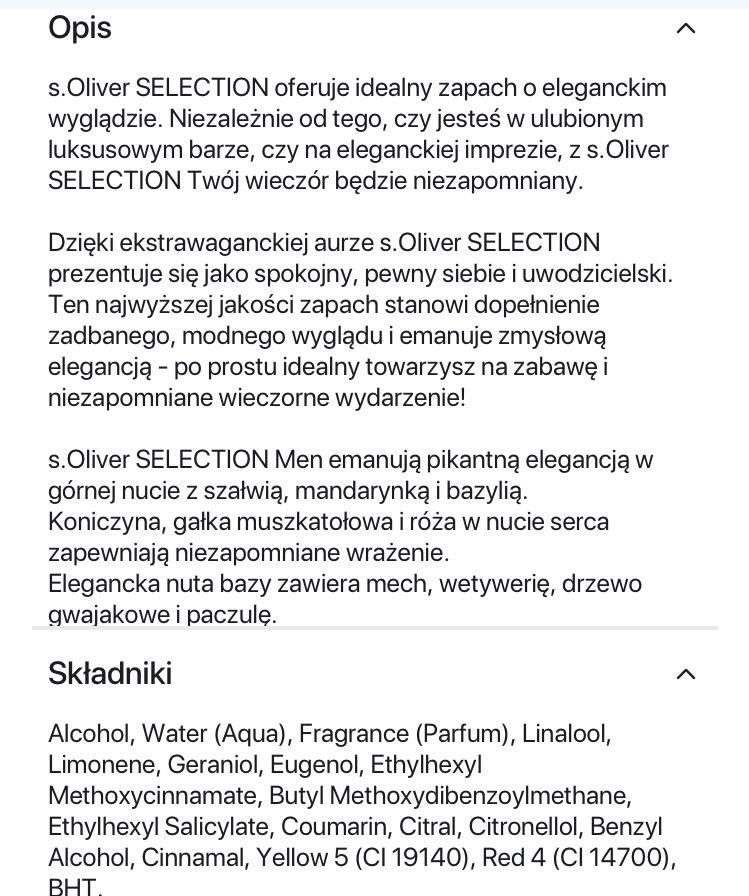 Opis

s.Oliver SELECTION oferuje idealny zapach o eleganckim wyglądzie. Niezależnie od tego, czy jesteś w ulubionym luksusowym barze, czy na eleganckiej imprezie, z s.Oliver SELECTION Twój wieczór będzie niezapomniany.

Dzięki ekstrawaganckiej aurze s.Oliver SELECTION prezentuje się jako spokojny, pewny siebie i uwodzicielski. Ten najwyższej jakości zapach stanowi dopełnienie zadbanego, modnego wyglądu i emanuje zmysłową elegancją - po prostu idealny towarzysz na zabawę i niezapomniane wieczorne wydarzenie!

s.Oliver SELECTION Men emanują pikantną elegancją w górnej nucie z szałwią, mandarynką i bazylią.
Koniczyna, gałka muszkatołowa i róża w nucie serca zapewniają niezapomniane wrażenie.
Elegancka nuta bazy zawiera mech, wetywerię, drzewo gwajakowe i paczulę.

Składniki

Alcohol, Water (Aqua), Fragrance (Parfum), Linalool, Limonene, Geraniol, Eugenol, Ethylhexyl Methoxycinnamate, Butyl Methoxydibenzoylmethane, Ethylhexyl Salicylate, Coumarin, Citral, Citronellol, Benzyl Alcohol, Cinnamal, Yellow 5 (CI 19140), Red 4 (CI 14700), BHT.